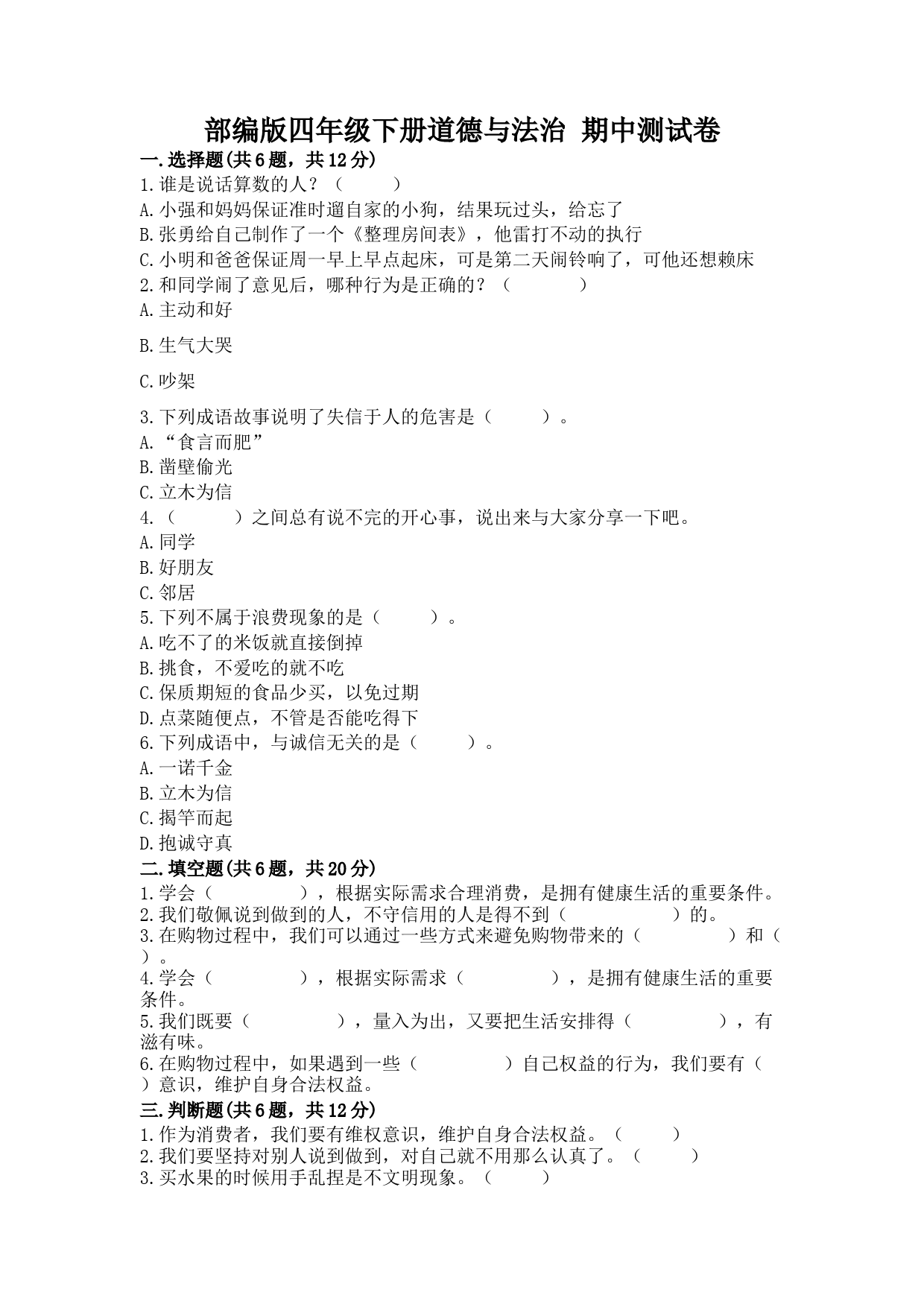 部编版四年级下册道德与法治 期中测试卷

一.选择题(共6题，共12分)

1.谁是说话算数的人？（　　）

A.小强和妈妈保证准时遛自家的小狗，结果玩过头，给忘了

B.张勇给自己制作了一个《整理房间表》，他雷打不动的执行

C.小明和爸爸保证周一早上早点起床，可是第二天闹铃响了，可他还想赖床

2.和同学闹了意见后，哪种行为是正确的？（　　）

A.主动和好

B.生气大哭

C.吵架

3.下列成语故事说明了失信于人的危害是（　　）。

A.“食言而肥”

B.凿壁偷光

C.立木为信

4.（　　）之间总有说不完的开心事，说出来与大家分享一下吧。

A.同学

B.好朋友

C.邻居

5.下列不属于浪费现象的是（　　）。

A.吃不了的米饭就直接倒掉

B.挑食，不爱吃的就不吃

C.保质期短的食品少买，以免过期

D.点菜随便点，不管是否能吃得下

6.下列成语中，与诚信无关的是（　　）。

A.一诺千金

B.立木为信

C.揭竿而起

D.抱诚守真

二.填空题(共6题，共20分)

1.学会（　　），根据实际需求合理消费，是拥有健康生活的重要条件。

2.我们敬佩说到做到的人，不守信用的人是得不到（　　）的。

3.在购物过程中，我们可以通过一些方式来避免购物带来的（　　）和（　　）。

4.学会（　　），根据实际需求（　　），是拥有健康生活的重要条件。

5.我们既要（　　），量入为出，又要把生活安排得（　　），有滋有味。

6.在购物过程中，如果遇到一些（　　）自己权益的行为，我们要有（　　）意识，维护自身合法权益。

三.判断题(共6题，共12分)

1.作为消费者，我们要有维权意识，维护自身合法权益。（　　）

2.我们要坚持对别人说到做到，对自己就不用那么认真了。（　　）

3.买水果的时候用手乱捏是不文明现象。（　　）